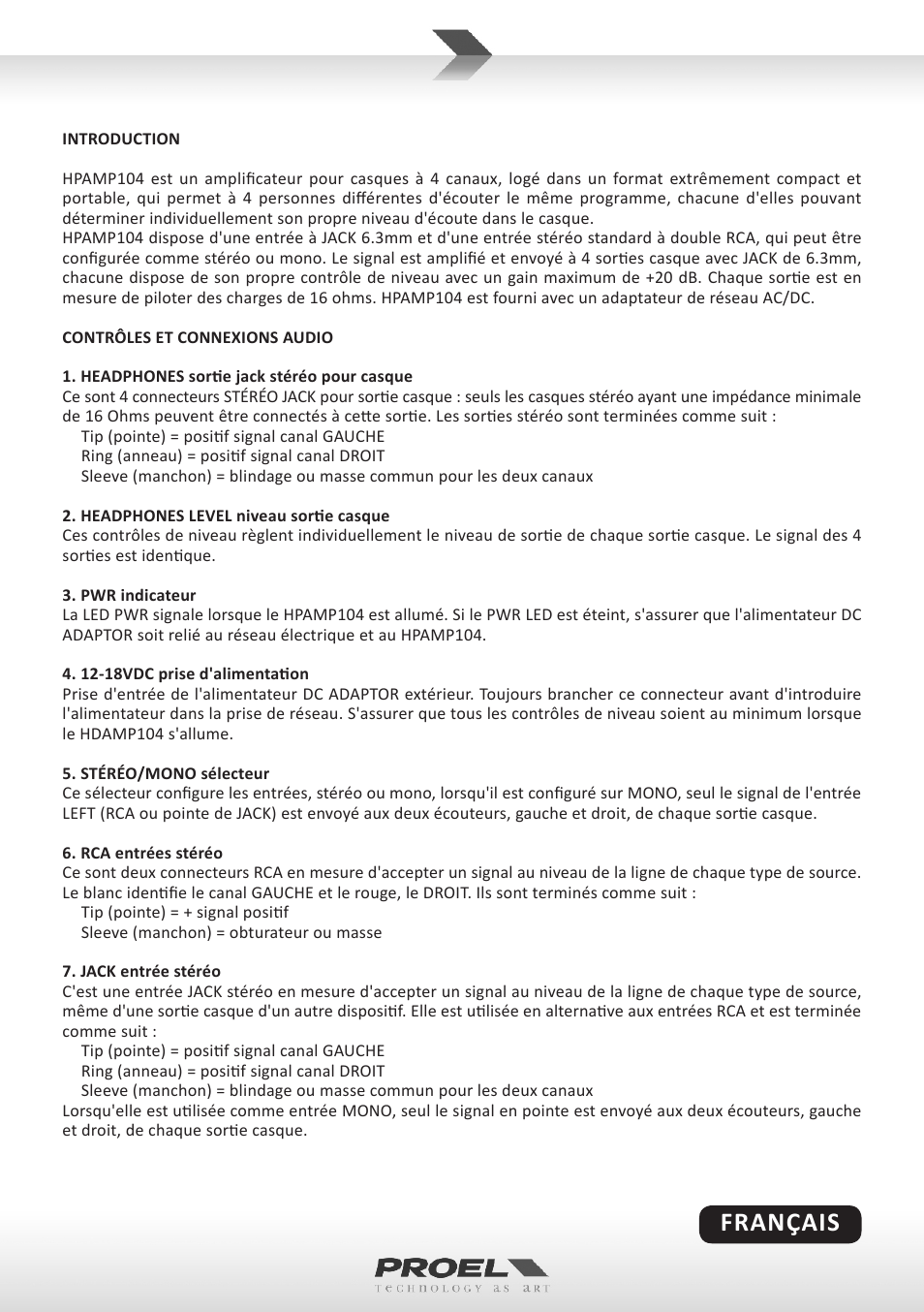 INTRODUCTION

HPAMP104 est un amplificateur pour casques à 4 canaux, logé dans un format extrêmement compact et portable, qui permet à 4 personnes différentes d'écouter le même programme, chacune d'elles pouvant déterminer individuellement son propre niveau d'écoute dans le casque.
HPAMP104 dispose d'une entrée à JACK 6.3mm et d'une entrée stéréo standard à double RCA, qui peut être configurée comme stéréo ou mono. Le signal est amplifié et envoyé à 4 sorties casque avec JACK de 6.3mm, chacune dispose de son propre contrôle de niveau avec un gain maximum de +20 dB. Chaque sortie est en mesure de piloter des charges de 16 ohms. HPAMP104 est fourni avec un adaptateur de réseau AC/DC.

CONTRÔLES ET CONNEXIONS AUDIO

1. HEADPHONES sortie jack stéréo pour casque
Ce sont 4 connecteurs STÉRÉO JACK pour sortie casque : seuls les casques stéréo ayant une impédance minimale de 16 Ohms peuvent être connectés à cette sortie. Les sorties stéréo sont terminées comme suit :
Tip (pointe) = positif signal canal GAUCHE
Ring (anneau) = positif signal canal DROIT
Sleeve (manchon) = blindage ou masse commun pour les deux canaux

2. HEADPHONES LEVEL niveau sortie casque
Ces contrôles de niveau règlent individuellement le niveau de sortie de chaque sortie casque. Le signal des 4 sorties est identique.

3. PWR indicateur
La LED PWR signale lorsque le HPAMP104 est allumé. Si le PWR LED est éteint, s'assurer que l'alimentateur DC ADAPTOR soit relié au réseau électrique et au HPAMP104.

4. 12-18VDC prise d'alimentation
Prise d'entrée de l'alimentateur DC ADAPTOR extérieur. Toujours brancher ce connecteur avant d'introduire l'alimentateur dans la prise de réseau. S'assurer que tous les contrôles de niveau soient au minimum lorsque le HDAMP104 s'allume.

5. STÉRÉO/MONO sélecteur
Ce sélecteur configure les entrées, stéréo ou mono, lorsqu'il est configuré sur MONO, seul le signal de l'entrée LEFT (RCA ou pointe de JACK) est envoyé aux deux écouteurs, gauche et droit, de chaque sortie casque.

6. RCA entrées stéréo
Ce sont deux connecteurs RCA en mesure d'accepter un signal au niveau de la ligne de chaque type de source. Le blanc identifie le canal GAUCHE et le rouge, le DROIT. Ils sont terminés comme suit :
Tip (pointe) = + signal positif
Sleeve (manchon) = obturateur ou masse

7. JACK entrée stéréo
C'est une entrée JACK stéréo en mesure d'accepter un signal au niveau de la ligne de chaque type de source, même d'une sortie casque d'un autre dispositif. Elle est utilisée en alternative aux entrées RCA et est terminée comme suit :
Tip (pointe) = positif signal canal GAUCHE
Ring (anneau) = positif signal canal DROIT
Sleeve (manchon) = blindage ou masse commun pour les deux canaux
Lorsqu'elle est utilisée comme entrée MONO, seul le signal en pointe est envoyé aux deux écouteurs, gauche et droit, de chaque sortie casque.

FRANÇAIS

PROEL
technology as art